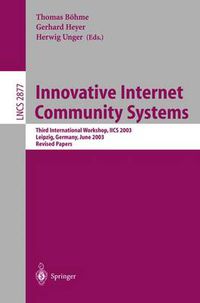 Thomas Böhme
Gerhard Heyer
Herwig Unger (Eds.)

LNCS 2877

Innovative Internet Community Systems

Third International Workshop, IICS 2003
Leipzig, Germany, June 2003
Revised Papers

Springer